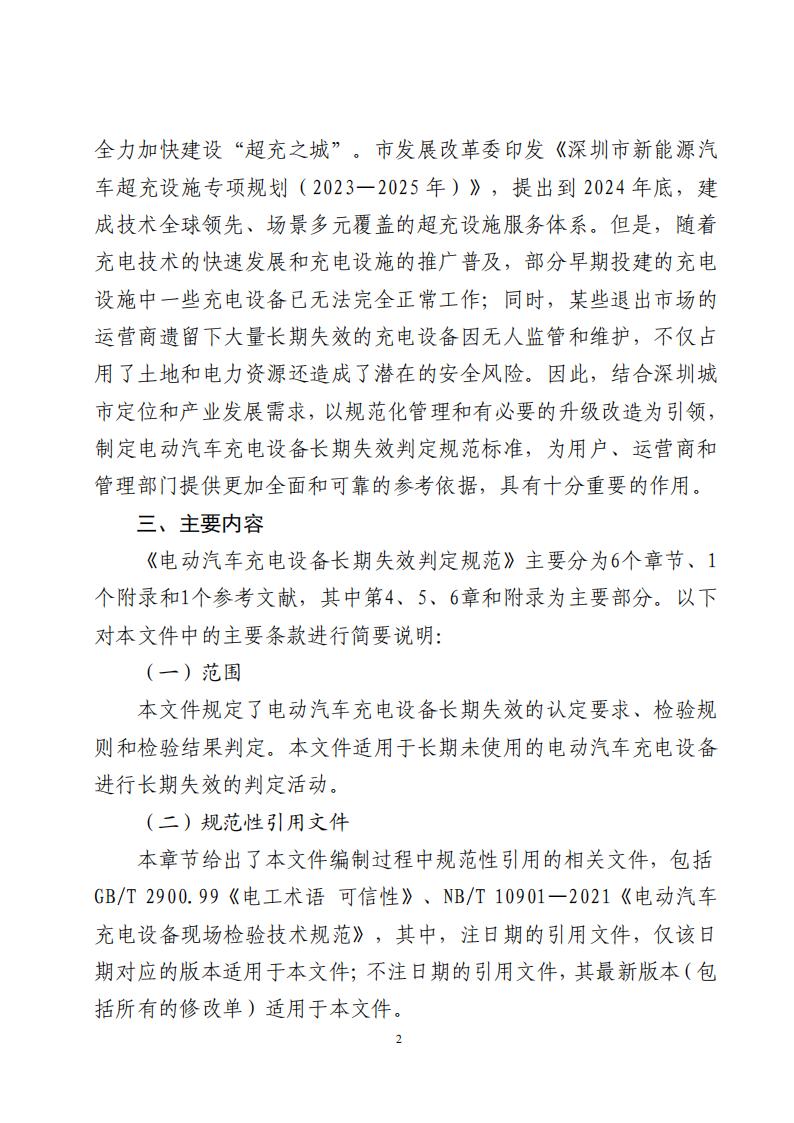 全力加快建设“超充之城”。市发展改革委印发《深圳市新能源汽车超充设施专项规划（2023—2025年）》，提出到2024年底，建成技术全球领先、场景多元覆盖的超充设施服务体系。但是，随着充电技术的快速发展和充电设施的推广普及，部分早期投建的充电设施中一些充电设备已无法完全正常工作；同时，某些退出市场的运营商遗留下大量长期失效的充电设备因无人监管和维护，不仅占用了土地和电力资源还造成了潜在的安全风险。因此，结合深圳城市定位和产业发展需求，以规范化管理和有必要的升级改造为引领，制定电动汽车充电设备长期失效判定规范标准，为用户、运营商和管理部门提供更加全面和可靠的参考依据，具有十分重要的作用。

三、主要内容

《电动汽车充电设备长期失效判定规范》主要分为6个章节、1个附录和1个参考文献，其中第4、5、6章和附录为主要部分。以下对本文件中的主要条款进行简要说明：

（一）范围

本文件规定了电动汽车充电设备长期失效的认定要求、检验规则和检验结果判定。本文件适用于长期未使用的电动汽车充电设备进行长期失效的判定活动。

（二）规范性引用文件

本章节给出了本文件编制过程中规范性引用的相关文件，包括GB/T 2900.99《电工术语 可信性》、NB/T 10901—2021《电动汽车充电设备现场检验技术规范》，其中，注日期的引用文件，仅该日期对应的版本适用于本文件；不注日期的引用文件，其最新版本（包括所有的修改单）适用于本文件。

2